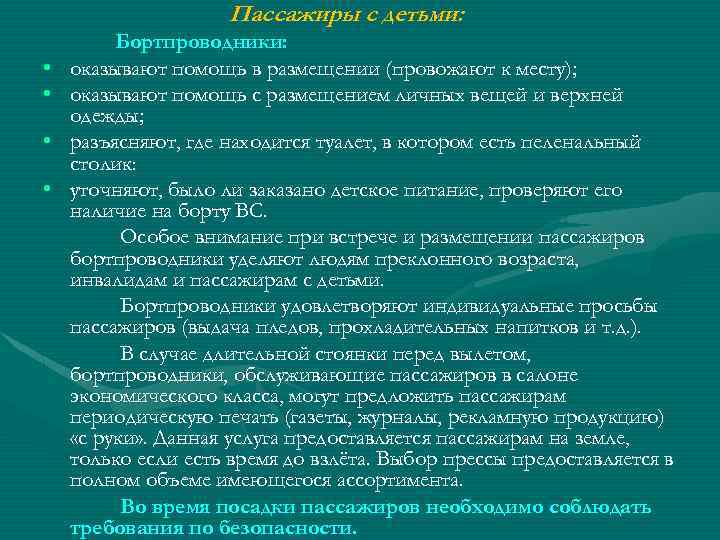 Пассажиры с детьми:

Бортпроводники:

• оказывают помощь в размещении (провожают к месту);
• оказывают помощь с размещением личных вещей и верхней одежды;
• разъясняют, где находится туалет, в котором есть пеленальный столик:
• уточняют, было ли заказано детское питание, проверяют его наличие на борту ВС.

Особое внимание при встрече и размещении пассажиров бортпроводники уделяют людям преклонного возраста, инвалидам и пассажирам с детьми.

Бортпроводники удовлетворяют индивидуальные просьбы пассажиров (выдача пледов, прохладительных напитков и т.д.).

В случае длительной стоянки перед вылетом, бортпроводники, обслуживающие пассажиров в салоне экономического класса, могут предложить пассажирам периодическую печать (газеты, журналы, рекламную продукцию) «с руки». Данная услуга предоставляется пассажирам на земле, только если есть время до взлёта. Выбор прессы предоставляется в полном объеме имеющегося ассортимента.

Во время посадки пассажиров необходимо соблюдать требования по безопасности.